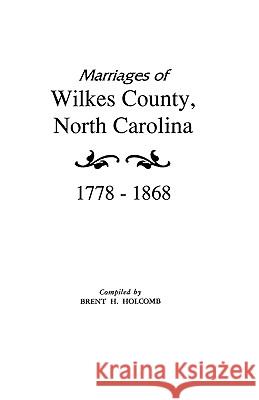 Marriages of
Wilkes County,
North Carolina

1778 - 1868

Compiled by
BRENT H. HOLCOMB

Kraina Książek